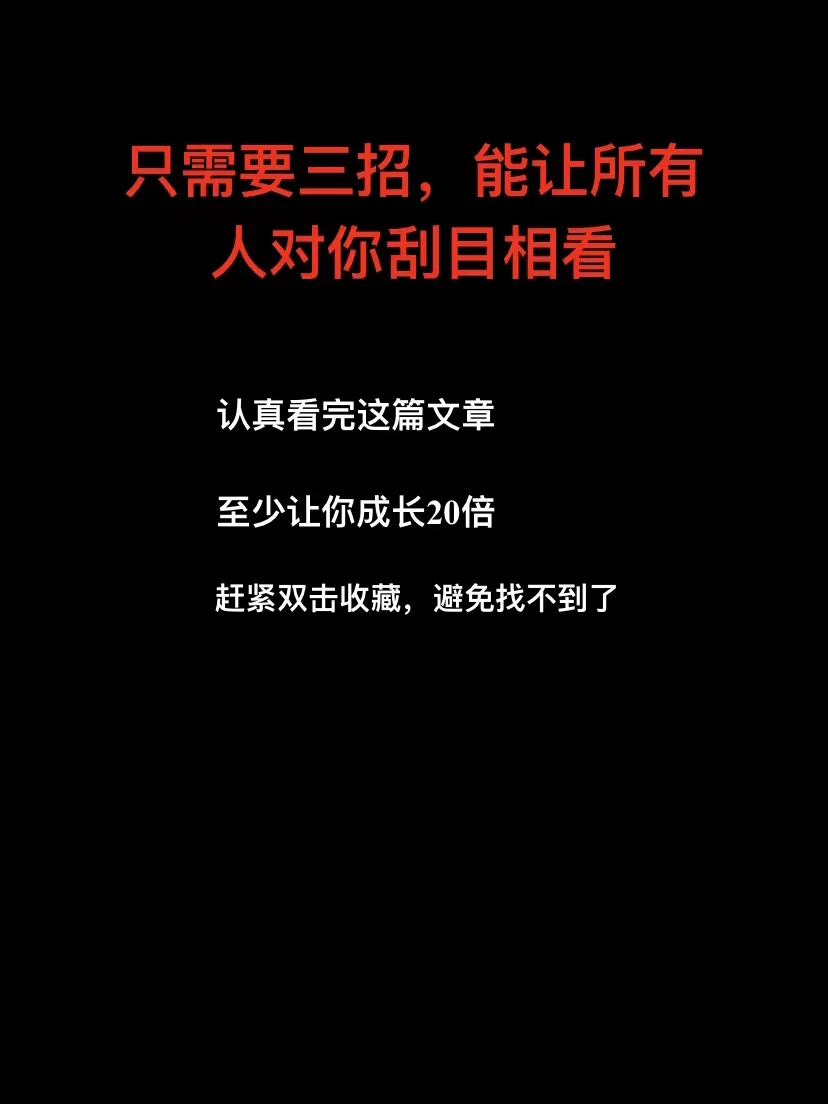 只需要三招，能让所有人对你刮目相看

认真看完这篇文章

至少让你成长20倍

赶紧双击收藏，避免找不到了